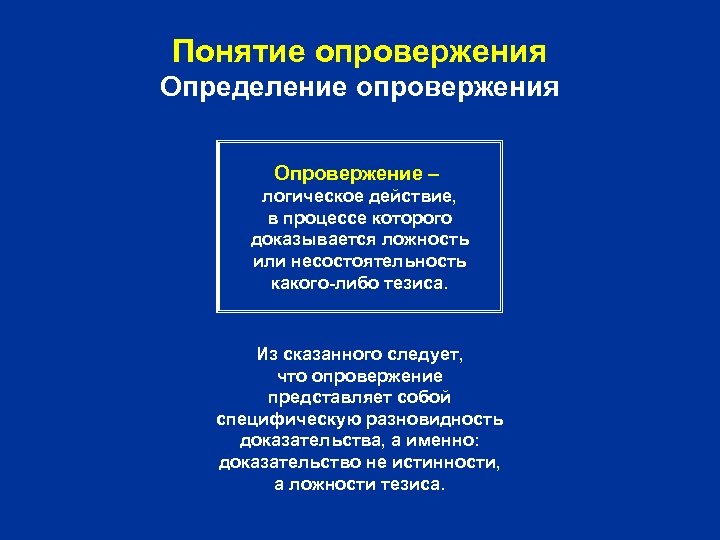 Понятие опровержения
Определение опровержения

Опровержение – логическое действие, в процессе которого доказывается ложность или несостоятельность какого-либо тезиса.

Из сказанного следует, что опровержение представляет собой специфическую разновидность доказательства, а именно: доказательство не истинности, а ложности тезиса.